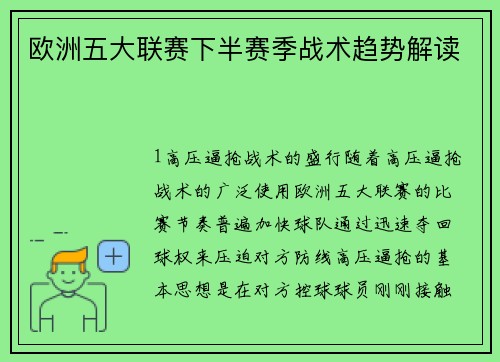 欧洲五大联赛下半赛季战术趋势解读

1高压逼抢战术的盛行随着高压逼抢战术的广泛使用欧洲五大联赛的比赛节奏普遍加快球队通过迅速夺回球权来压迫对方防线高压逼抢的基本思想是在对方控球球员刚刚接触

+